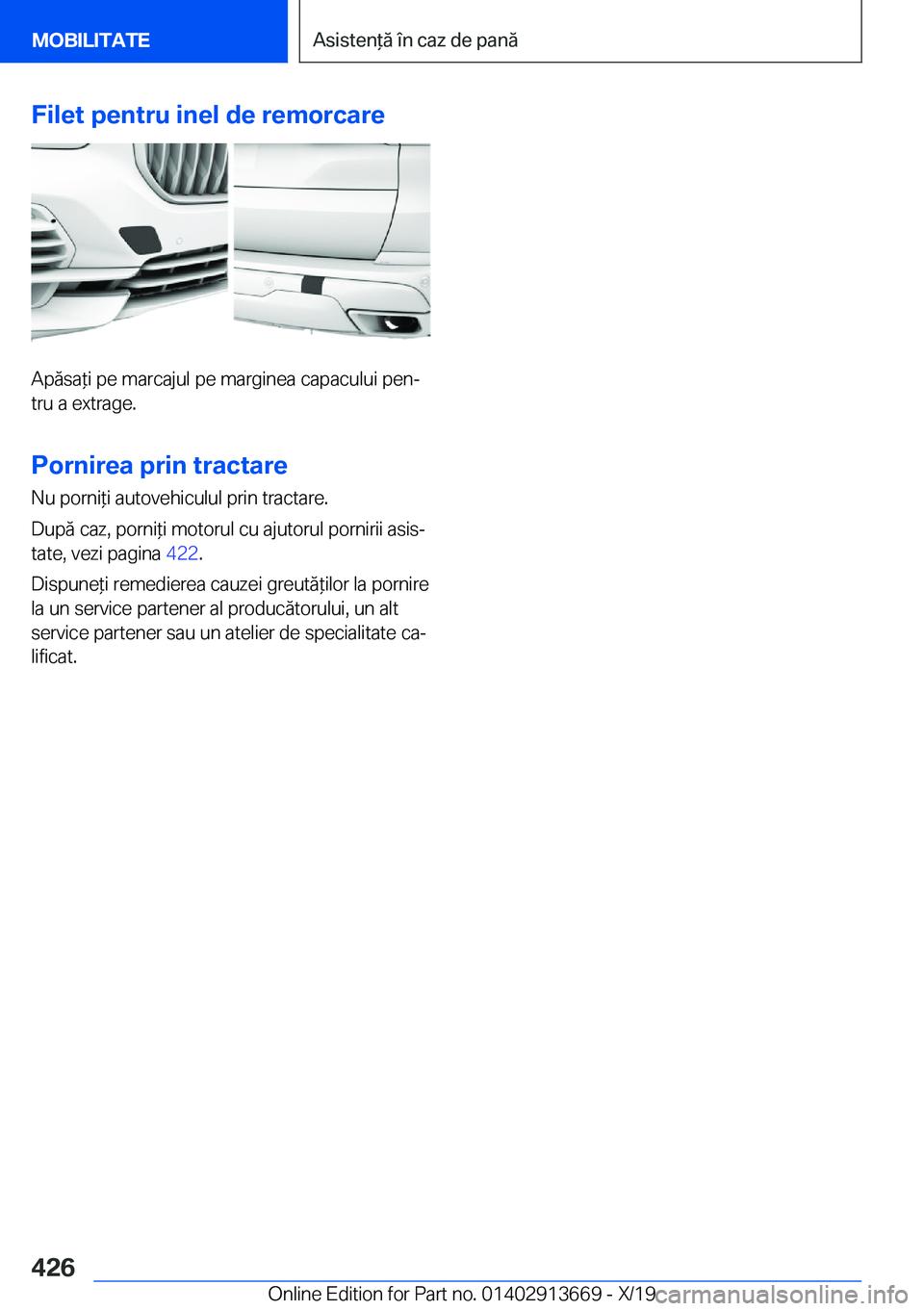 MOBILITATE

Asistență în caz de pană

Filet pentru inel de remorcare

Apăsați pe marcajul pe marginea capacului pentru a extrage.

Pornirea prin tractare

Nu porniți autovehiculul prin tractare.

După caz, porniți motorul cu ajutorul pornirii asistate, vezi pagina 422.

Dispuneți remedierea cauzei greutăților la pornire la un service partener al producătorului, un alt service partener sau un atelier de specialitate calificat.

426

Online Edition for Part no. 01402913669 - X/19

carmanualsonline.info